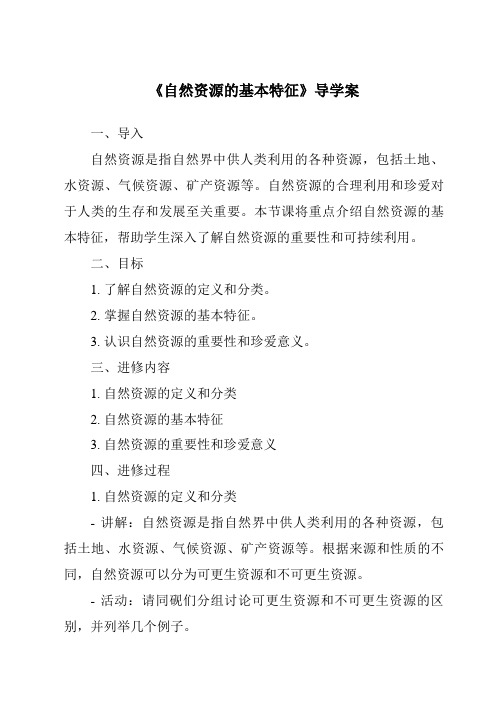 《自然资源的基本特征》导学案

一、导入

自然资源是指自然界中供人类利用的各种资源，包括土地、水资源、气候资源、矿产资源等。自然资源的合理利用和珍爱对于人类的生存和发展至关重要。本节课将重点介绍自然资源的基本特征，帮助学生深入了解自然资源的重要性和可持续利用。

二、目标

1. 了解自然资源的定义和分类。

2. 掌握自然资源的基本特征。

3. 认识自然资源的重要性和珍爱意义。

三、进修内容

1. 自然资源的定义和分类

2. 自然资源的基本特征

3. 自然资源的重要性和珍爱意义

四、进修过程

1. 自然资源的定义和分类

- 讲解：自然资源是指自然界中供人类利用的各种资源，包括土地、水资源、气候资源、矿产资源等。根据来源和性质的不同，自然资源可以分为可更生资源和不可更生资源。

- 活动：请同砚们分组讨论可更生资源和不可更生资源的区别，并列举几个例子。